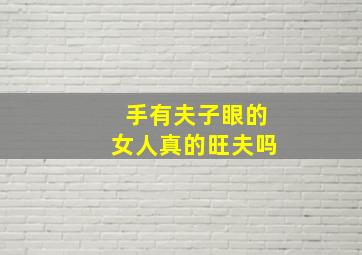 手有夫子眼的
女人真的旺夫吗